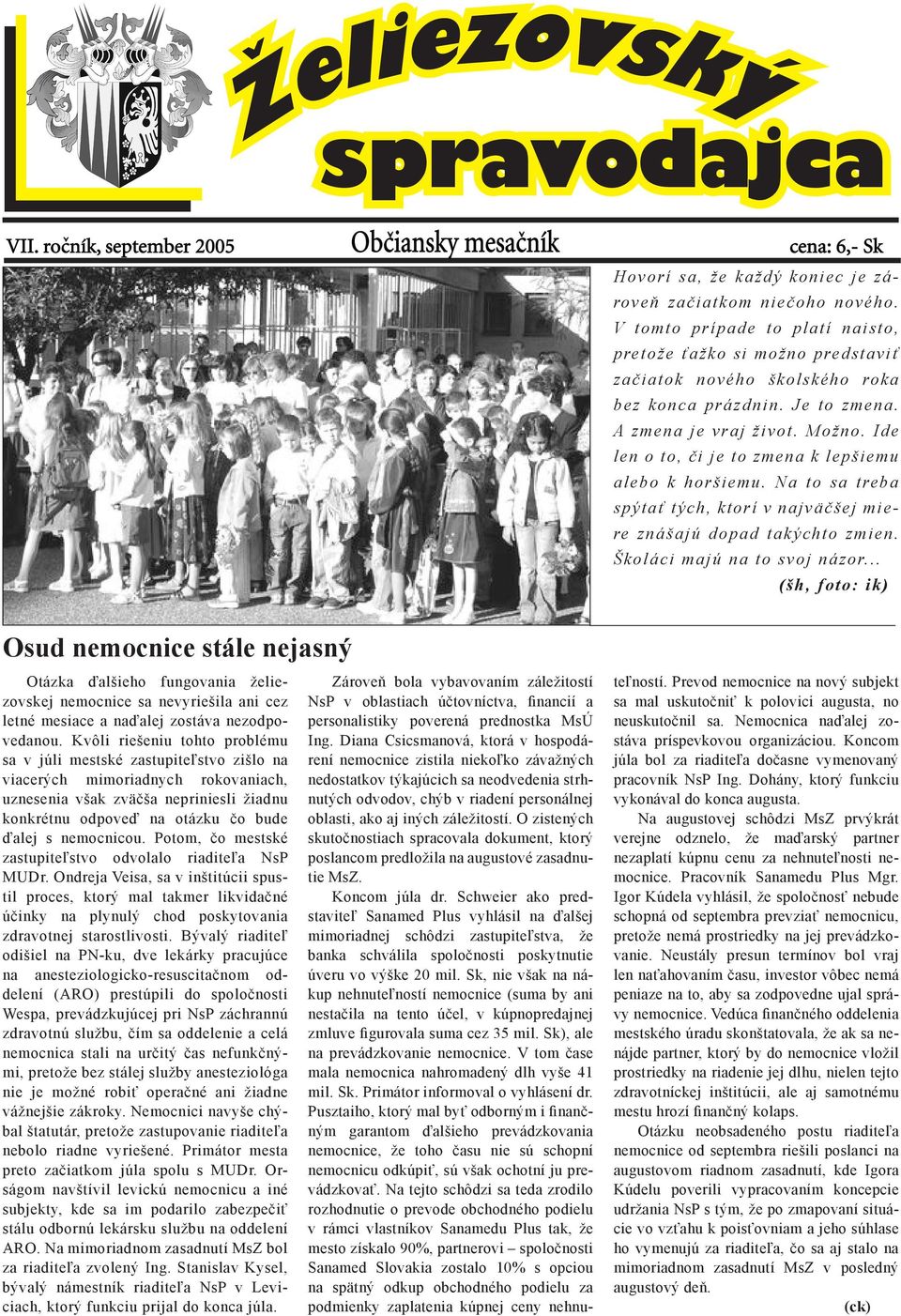 Želiezovský spravodajca

VII. ročník, september 2005

Občiansky mesačník

cena: 6,- Sk

Hovorí sa, že každý koniec je zároveň začiatkom niečoho nového. V tomto prípade to platí naisto, pretože ťažko si možno predstaviť začiatok nového školského roka bez konca prázdnin. Je to zmena. A zmena je vraj život. Možno. Ide len o to, či je to zmena k lepšiemu alebo k horšiemu. Na to sa treba spýtať tých, ktorí v najväčšej miere znášajú dopad takýchto zmien. Školáci majú na to svoj názor... (šh, foto: ik)

Osud nemocnice stále nejasný

Otázka ďalšieho fungovania želiezovskej nemocnice sa nevyriešila ani cez letné mesiace a naďalej zostáva nezodpovedanou. Kvôli riešeniu tohto problému sa v júli mestské zastupiteľstvo zišlo na viacerých mimoriadnych rokovaniach, uznesenia však zväčša nepriniesli žiadnu konkrétnu odpoveď na otázku čo bude ďalej s nemocnicou. Potom, čo mestské zastupiteľstvo odvolalo riaditeľa NsP MUDr. Ondreja Veisa, sa v inštitúcii spustil proces, ktorý mal takmer likvidačné účinky na plynulý chod poskytovania zdravotnej starostlivosti. Bývalý riaditeľ odišiel na PN-ku, dve lekárky pracujúce na anesteziologicko-resuscitačnom oddelení (ARO) prestúpili do spoločnosti Wespa, prevádzkujúcej pri NsP záchrannú zdravotnú službu, čím sa oddelenie a celá nemocnica stali na určitý čas nefunkčnými, pretože bez stálej služby anesteziológa nie je možné robiť operačné ani žiadne vážnejšie zákroky. Nemocnici navyše chýbal štatutár, pretože zastupovanie riaditeľa nebolo riadne vyriešené. Primátor mesta preto začiatkom júla spolu s MUDr. Orságom navštívil levickú nemocnicu a iné subjekty, kde sa im podarilo zabezpečiť stálu odbornú lekársku službu na oddelení ARO. Na mimoriadnom zasadnutí MsZ bol za riaditeľa zvolený Ing. Stanislav Kysel, bývalý námestník riaditeľa NsP v Leviciach, ktorý funkciu prijal do konca júla.

Zároveň bola vybavovaním záležitostí NsP v oblastiach účtovníctva, financií a personalistiky poverená prednostka MsÚ Ing. Diana Csicsmanová, ktorá v hospodárení nemocnice zistila niekoľko závažných nedostatkov týkajúcich sa neodvedenia strhnutých odvodov, chýb v riadení personálnej oblasti, ako aj iných záležitostí. O zistených skutočnostiach spracovala dokument, ktorý poslancom predložila na augustové zasadnutie MsZ.

Koncom júla dr. Schweier ako predstaviteľ Sanamed Plus vyhlásil na ďalšej mimoriadnej schôdzi zastupiteľstva, že banka schválila spoločnosti poskytnutie úveru vo výške 20 mil. Sk, nie však na nákup nehnuteľností nemocnice (suma by ani nestačila na tento účel, v kúpnopredajnej zmluve figurovala suma cez 35 mil. Sk), ale na prevádzkovanie nemocnice. V tom čase mala nemocnica nahromadený dlh vyše 41 mil. Sk. Primátor informoval o vyhlásení dr. Pusztaiho, ktorý mal byť odborným i finančným garantom ďalšieho prevádzkovania nemocnice, že toho času nie sú schopní nemocnicu odkúpiť, sú však ochotní ju prevádzkovať. Na tejto schôdzi sa teda zrodilo rozhodnutie o prevode obchodného podielu v rámci vlastníkov Sanamedu Plus tak, že mesto získalo 90%, partnerovi – spoločnosti Sanamed Slovakia zostalo 10% s opciou na spätný odkup obchodného podielu za podmienky zaplatenia kúpnej ceny nehnuteľností. Prevod nemocnice na nový subjekt sa mal uskutočniť k polovici augusta, no neuskutočnil sa. Nemocnica naďalej zostáva príspevkovou organizáciou. Koncom júla bol za riaditeľa dočasne vymenovaný pracovník NsP Ing. Dohány, ktorý funkciu vykonával do konca augusta.

Na augustovej schôdzi MsZ prvýkrát verejne odznelo, že maďarský partner nezaplatí kúpnu cenu za nehnuteľnosti nemocnice. Pracovník Sanamedu Plus Mgr. Igor Kúdela vyhlásil, že spoločnosť nebude schopná od septembra prevziať nemocnicu, pretože nemá prostriedky na jej prevádzkovanie. Neustály presun termínov bol vraj len naťahovaním času, investor vôbec nemá peniaze na to, aby sa zodpovedne ujal správy nemocnice. Vedúca finančného oddelenia mestského úradu skonštatovala, že ak sa nenájde partner, ktorý by do nemocnice vložil prostriedky na riadenie jej dlhu, nielen tejto zdravotníckej inštitúcii, ale aj samotnému mestu hrozí finančný kolaps.

Otázku neobsadeného postu riaditeľa nemocnice od septembra riešili poslanci na augustovom riadnom zasadnutí, kde Igora Kúdelu poverili vypracovaním koncepcie udržania NsP s tým, že po zmapovaní situácie vo vzťahu k poisťovniam a jeho súhlase ho vymenujú za riaditeľa, čo sa aj stalo na mimoriadnom zasadnutí MsZ v posledný augustový deň.

(ck)